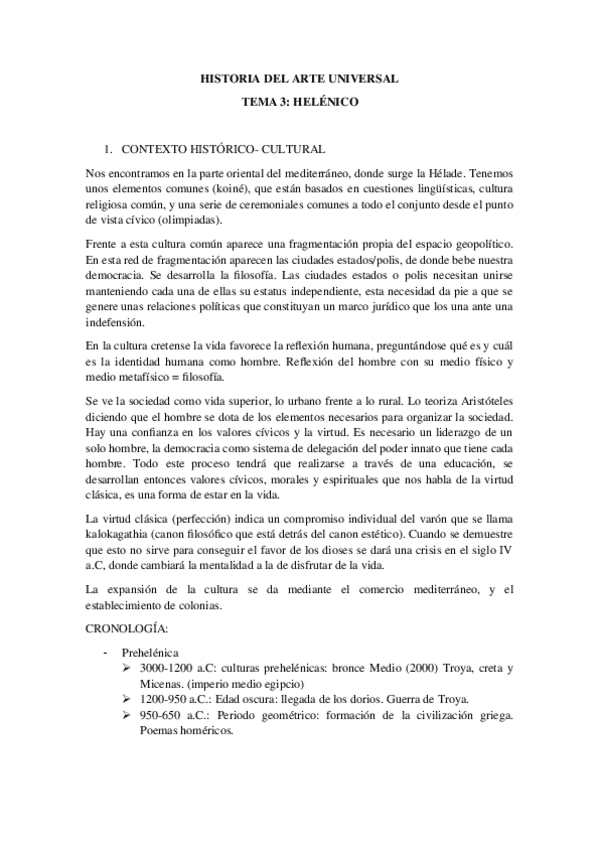 HISTORIA DEL ARTE UNIVERSAL
TEMA 3: HELÉNICO

1. CONTEXTO HISTÓRICO- CULTURAL

Nos encontramos en la parte oriental del mediterráneo, donde surge la Hélade. Tenemos unos elementos comunes (koiné), que están basados en cuestiones lingüísticas, cultura religiosa común, y una serie de ceremoniales comunes a todo el conjunto desde el punto de vista cívico (olimpiadas).

Frente a esta cultura común aparece una fragmentación propia del espacio geopolítico. En esta red de fragmentación aparecen las ciudades estados/polis, de donde bebe nuestra democracia. Se desarrolla la filosofía. Las ciudades estados o polis necesitan unirse manteniendo cada una de ellas su estatus independiente, esta necesidad da pie a que se genere unas relaciones políticas que constituyan un marco jurídico que los una ante una indefensión.

En la cultura cretense la vida favorece la reflexión humana, preguntándose qué es y cuál es la identidad humana como hombre. Reflexión del hombre con su medio físico y medio metafísico = filosofía.

Se ve la sociedad como vida superior, lo urbano frente a lo rural. Lo teoriza Aristóteles diciendo que el hombre se dota de los elementos necesarios para organizar la sociedad. Hay una confianza en los valores cívicos y la virtud. Es necesario un liderazgo de un solo hombre, la democracia como sistema de delegación del poder innato que tiene cada hombre. Todo este proceso tendrá que realizarse a través de una educación, se desarrollan entonces valores cívicos, morales y espirituales que nos habla de la virtud clásica, es una forma de estar en la vida.

La virtud clásica (perfección) indica un compromiso individual del varón que se llama kalokagathia (canon filosófico que está detrás del canon estético). Cuando se demuestre que esto no sirve para conseguir el favor de los dioses se dará una crisis en el siglo IV a.C, donde cambiará la mentalidad a la de disfrutar de la vida.

La expansión de la cultura se da mediante el comercio mediterráneo, y el establecimiento de colonias.

CRONOLOGÍA:

- Prehelénica
 ➢ 3000-1200 a.C: culturas prehelénicas: bronce Medio (2000) Troya, creta y Micenas. (imperio medio egipcio)
 ➢ 1200-950 a.C.: Edad oscura: llegada de los dorios. Guerra de Troya.
 ➢ 950-650 a.C.: Periodo geométrico: formación de la civilización griega. Poemas homéricos.